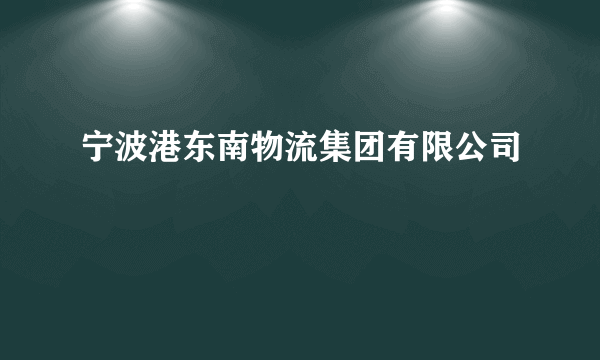 宁波港东南物流集团有限公司